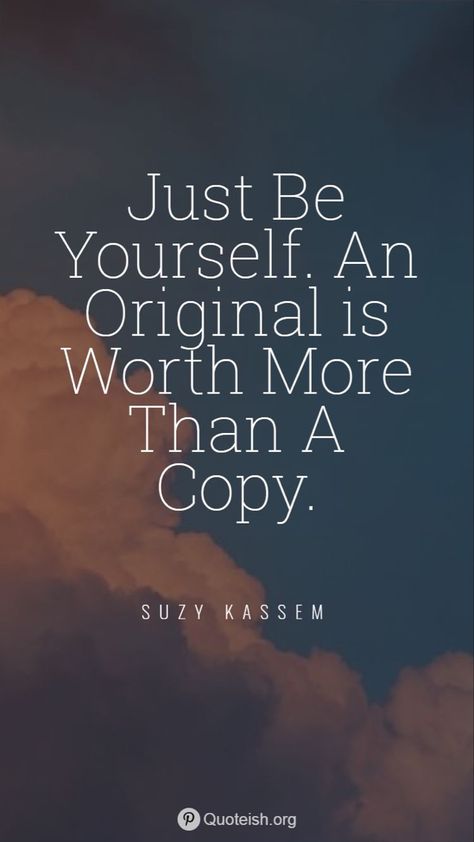 Just Be Yourself. An Original is Worth More Than A Copy.

SUZY KASSEM

Quoteish.org